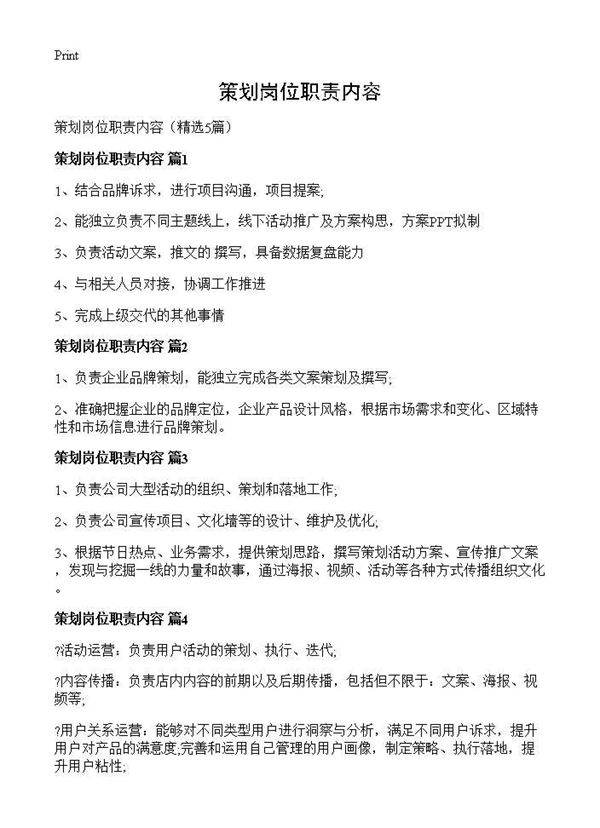 Print

策划岗位职责内容

策划岗位职责内容（精选5篇）

策划岗位职责内容 篇1

1、结合品牌诉求，进行项目沟通，项目提案;

2、能独立负责不同主题线上，线下活动推广及方案构思，方案PPT拟制

3、负责活动文案，推文的 撰写，具备数据复盘能力

4、与相关人员对接，协调工作推进

5、完成上级交代的其他事情

策划岗位职责内容 篇2

1、负责企业品牌策划，能独立完成各类文案策划及撰写;

2、准确把握企业的品牌定位，企业产品设计风格，根据市场需求和变化、区域特性和市场信息进行品牌策划。

策划岗位职责内容 篇3

1、负责公司大型活动的组织、策划和落地工作;

2、负责公司宣传项目、文化墙等的设计、维护及优化;

3、根据节日热点、业务需求，提供策划思路，撰写策划活动方案、宣传推广文案，发现与挖掘一线的力量和故事，通过海报、视频、活动等各种方式传播组织文化。

策划岗位职责内容 篇4

?活动运营：负责用户活动的策划、执行、迭代;

?内容传播：负责店内内容的前期以及后期传播，包括但不限于：文案、海报、视频等;

?用户关系运营：能够对不同类型用户进行洞察与分析，满足不同用户诉求，提升用户对产品的满意度;完善和运用自己管理的用户画像，制定策略、执行落地，提升用户粘性;